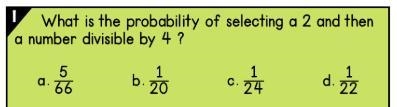 1

What is the probability of selecting a 2 and then a number divisible by 4 ?

a. $\frac{5}{66}$ b. $\frac{1}{20}$ c. $\frac{1}{24}$ d. $\frac{1}{22}$